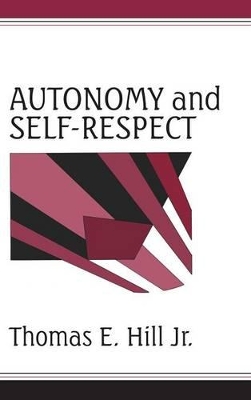 AUTONOMY and SELF-RESPECT

Thomas E. Hill Jr.